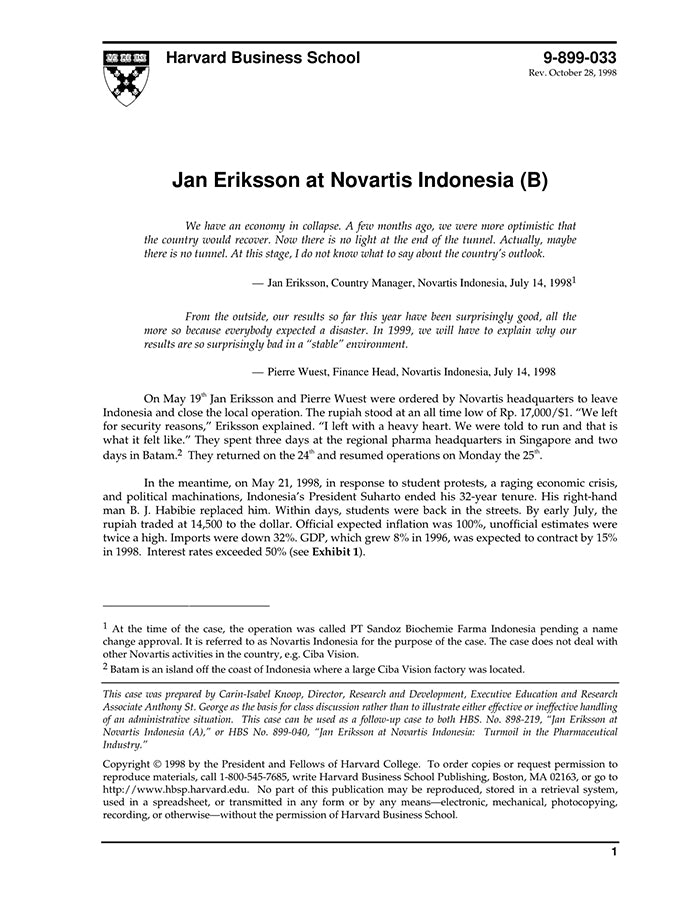 Harvard Business School

9-899-033
Rev. October 28, 1998

Jan Eriksson at Novartis Indonesia (B)

We have an economy in collapse. A few months ago, we were more optimistic that the country would recover. Now there is no light at the end of the tunnel. Actually, maybe there is no tunnel. At this stage, I do not know what to say about the country's outlook.

— Jan Eriksson, Country Manager, Novartis Indonesia, July 14, 1998$^1$

From the outside, our results so far this year have been surprisingly good, all the more so because everybody expected a disaster. In 1999, we will have to explain why our results are so surprisingly bad in a "stable" environment.

— Pierre Wuest, Finance Head, Novartis Indonesia, July 14, 1998

On May 19$^{th}$ Jan Eriksson and Pierre Wuest were ordered by Novartis headquarters to leave Indonesia and close the local operation. The rupiah stood at an all time low of Rp. 17,000/$1. "We left for security reasons," Eriksson explained. "I left with a heavy heart. We were told to run and that is what it felt like." They spent three days at the regional pharma headquarters in Singapore and two days in Batam.$^2$ They returned on the 24$^{th}$ and resumed operations on Monday the 25$^{th}$.

In the meantime, on May 21, 1998, in response to student protests, a raging economic crisis, and political machinations, Indonesia's President Suharto ended his 32-year tenure. His right-hand man B. J. Habibie replaced him. Within days, students were back in the streets. By early July, the rupiah traded at 14,500 to the dollar. Official expected inflation was 100%, unofficial estimates were twice a high. Imports were down 32%. GDP, which grew 8% in 1996, was expected to contract by 15% in 1998. Interest rates exceeded 50% (see Exhibit 1).

$^1$ At the time of the case, the operation was called PT Sandoz Biochemie Farma Indonesia pending a name change approval. It is referred to as Novartis Indonesia for the purpose of the case. The case does not deal with other Novartis activities in the country, e.g. Ciba Vision.

$^2$ Batam is an island off the coast of Indonesia where a large Ciba Vision factory was located.

This case was prepared by Carin-Isabel Knoop, Director, Research and Development, Executive Education and Research Associate Anthony St. George as the basis for class discussion rather than to illustrate either effective or ineffective handling of an administrative situation. This case can be used as a follow-up case to both HBS. No. 898-219, "Jan Eriksson at Novartis Indonesia (A)," or HBS No. 899-040, "Jan Eriksson at Novartis Indonesia: Turmoil in the Pharmaceutical Industry."

Copyright © 1998 by the President and Fellows of Harvard College. To order copies or request permission to reproduce materials, call 1-800-545-7685, write Harvard Business School Publishing, Boston, MA 02163, or go to http://www.hbsp.harvard.edu. No part of this publication may be reproduced, stored in a retrieval system, used in a spreadsheet, or transmitted in any form or by any means—electronic, mechanical, photocopying, recording, or otherwise—without the permission of Harvard Business School.

1